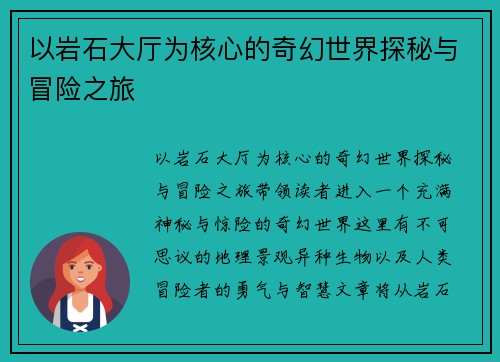 以岩石大厅为核心的奇幻世界探秘与冒险之旅

以岩石大厅为核心的奇幻世界探秘与冒险之旅带领读者进入一个充满神秘与惊险的奇幻世界这里有不可思议的地理景观异种生物以及人类冒险者的勇气与智慧文章将从岩石